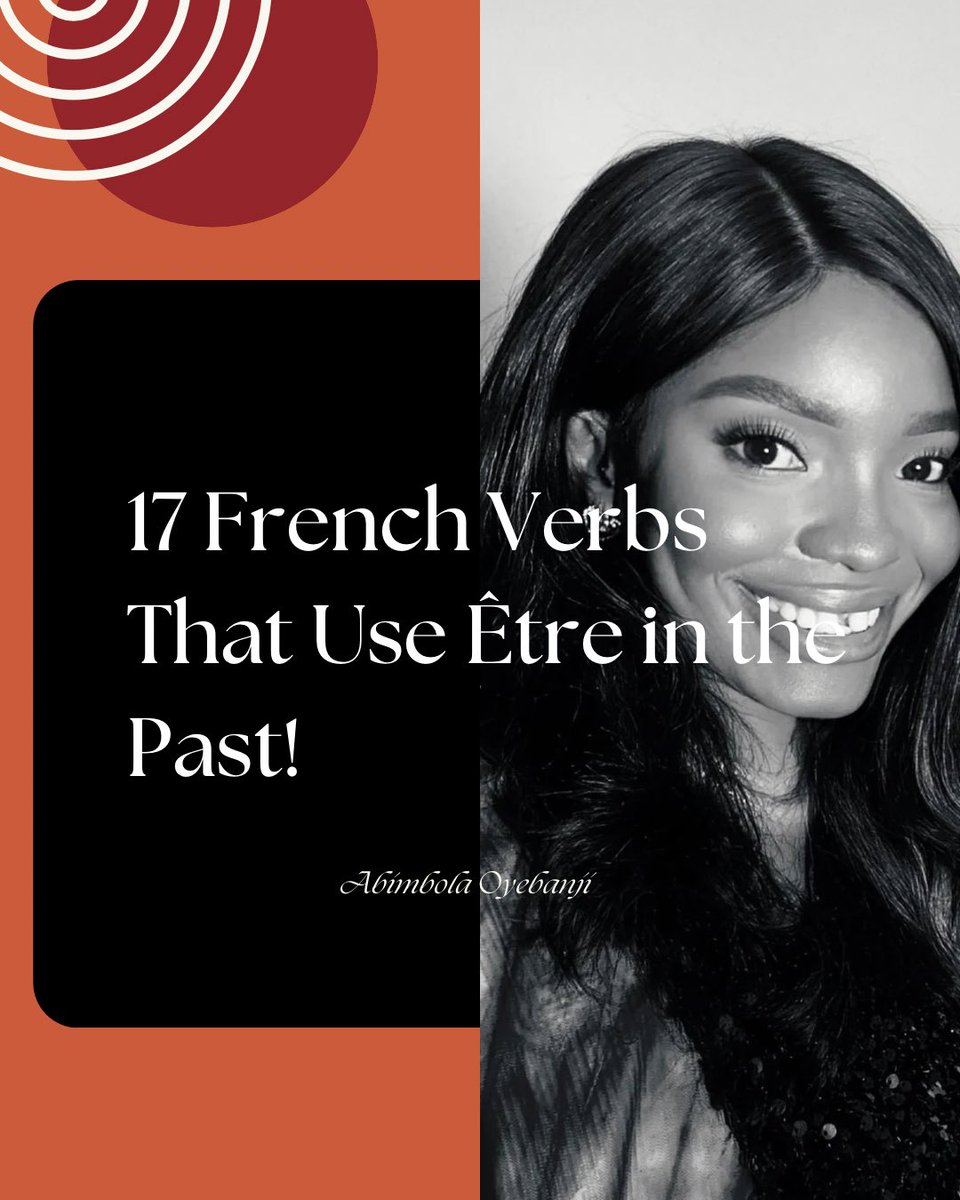 17 French Verbs That Use Être in the Past!

Abímbọ́lá Oyebanji